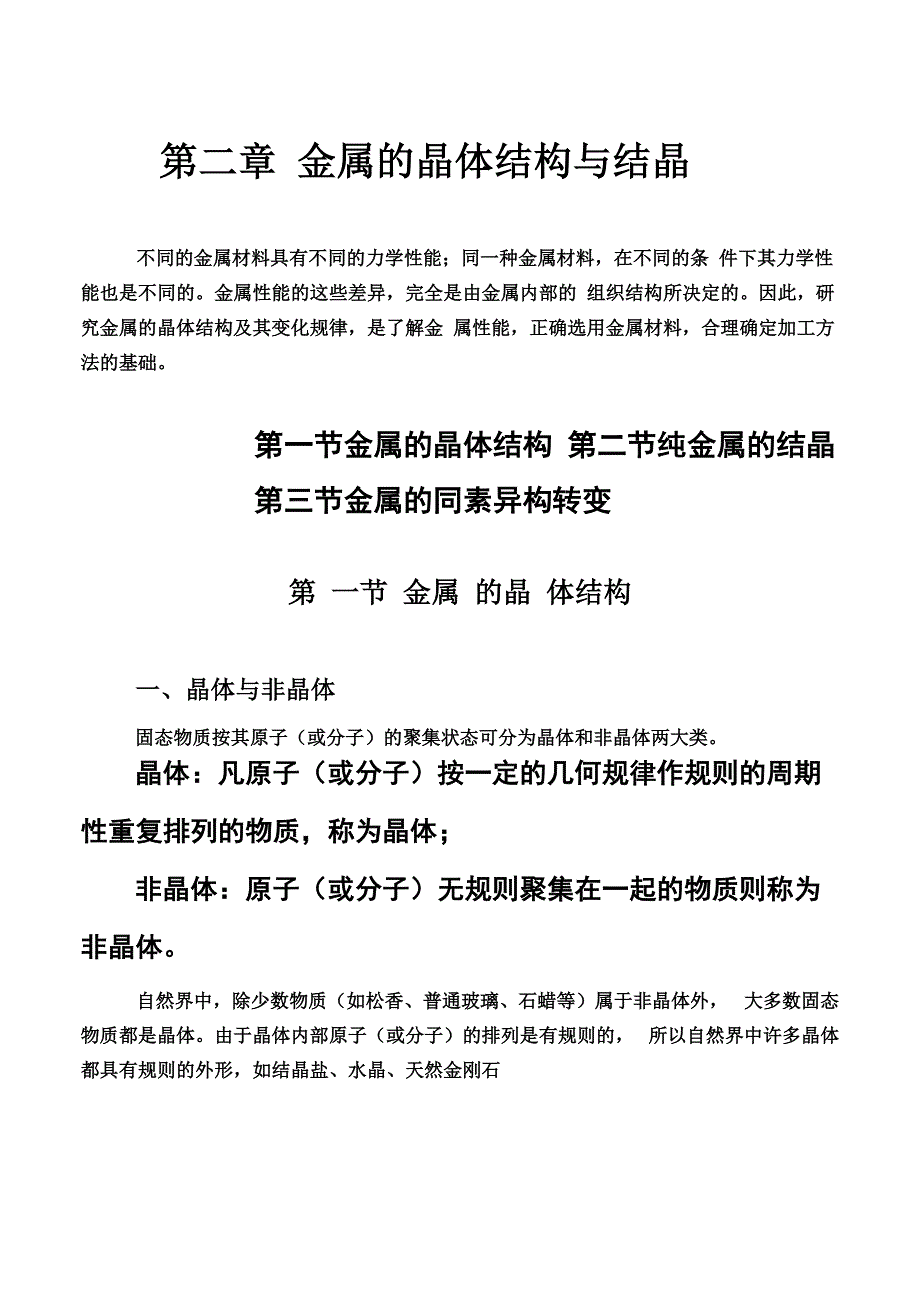 第二章 金属的晶体结构与结晶

不同的金属材料具有不同的力学性能；同一种金属材料，在不同的条 件下其力学性能也是不同的。金属性能的这些差异，完全是由金属内部的 组织结构所决定的。因此，研究金属的晶体结构及其变化规律，是了解金 属性能，正确选用金属材料，合理确定加工方法的基础。

第一节金属的晶体结构 第二节纯金属的结晶 第三节金属的同素异构转变

第 一节 金属 的晶 体结构

一、晶体与非晶体

固态物质按其原子（或分子）的聚集状态可分为晶体和非晶体两大类。

晶体：凡原子（或分子）按一定的几何规律作规则的周期性重复排列的物质，称为晶体；

非晶体：原子（或分子）无规则聚集在一起的物质则称为非晶体。

自然界中，除少数物质（如松香、普通玻璃、石蜡等）属于非晶体外， 大多数固态物质都是晶体。由于晶体内部原子（或分子）的排列是有规则的， 所以自然界中许多晶体都具有规则的外形，如结晶盐、水晶、天然金刚石